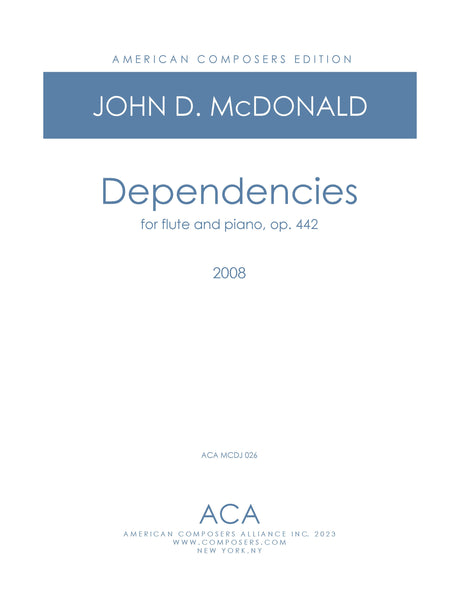 AMERICAN COMPOSERS EDITION

JOHN D. McDONALD

Dependencies

for flute and piano, op. 442

2008

ACA MCDJ 026

ACA

AMERICAN COMPOSERS ALLIANCE INC. 2023
WWW.COMPOSERS.COM
NEW YORK,NY